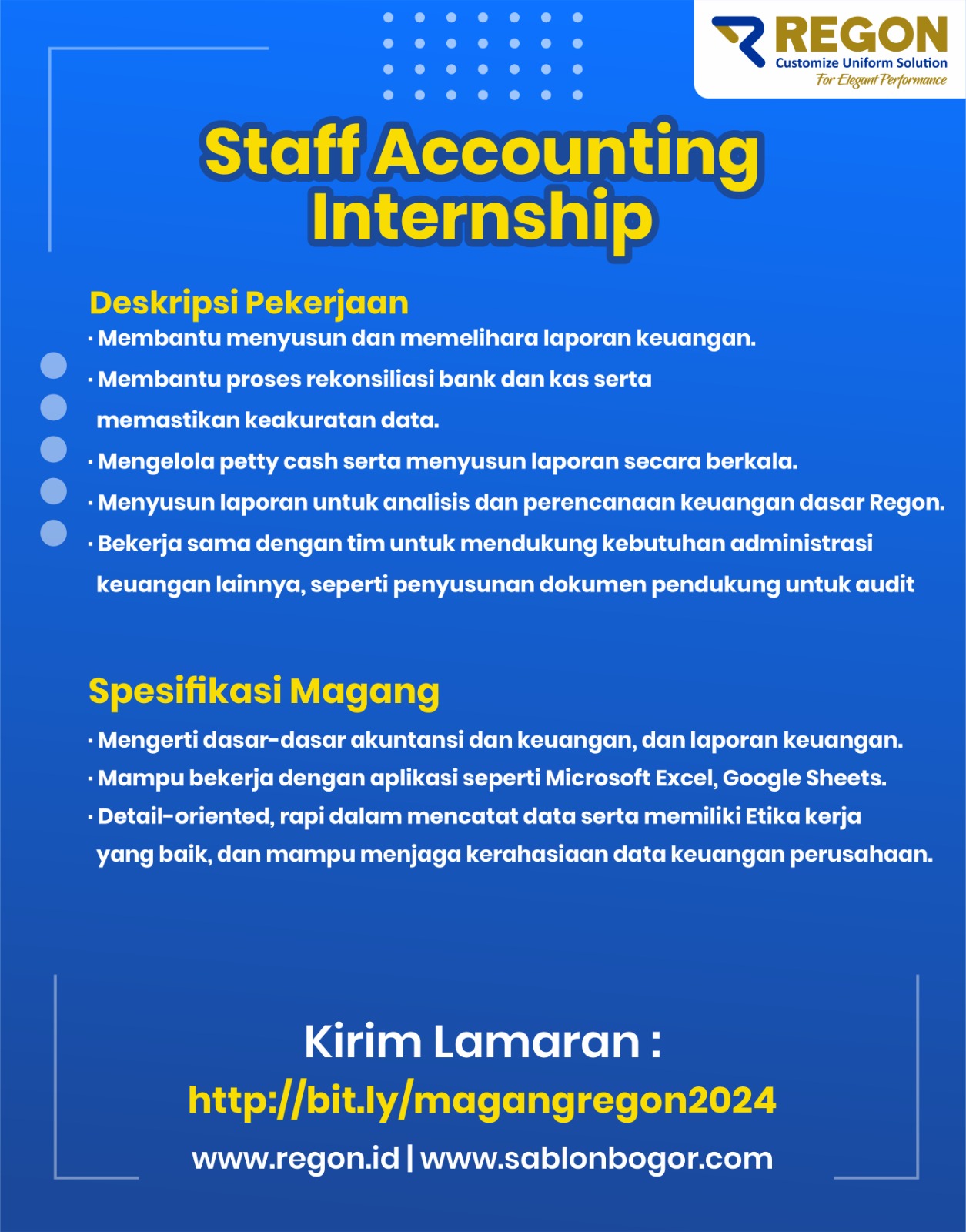 REGON
Customize Uniform Solution
For Elegant Performance

Staff Accounting Internship

Deskripsi Pekerjaan
· Membantu menyusun dan memelihara laporan keuangan.
· Membantu proses rekonsiliasi bank dan kas serta memastikan keakuratan data.
· Mengelola petty cash serta menyusun laporan secara berkala.
· Menyusun laporan untuk analisis dan perencanaan keuangan dasar Regon.
· Bekerja sama dengan tim untuk mendukung kebutuhan administrasi keuangan lainnya, seperti penyusunan dokumen pendukung untuk audit

Spesifikasi Magang
· Mengerti dasar-dasar akuntansi dan keuangan, dan laporan keuangan.
· Mampu bekerja dengan aplikasi seperti Microsoft Excel, Google Sheets.
· Detail-oriented, rapi dalam mencatat data serta memiliki Etika kerja yang baik, dan mampu menjaga kerahasiaan data keuangan perusahaan.

Kirim Lamaran :
http://bit.ly/magangregon2024
www.regon.id | www.sablonbogor.com